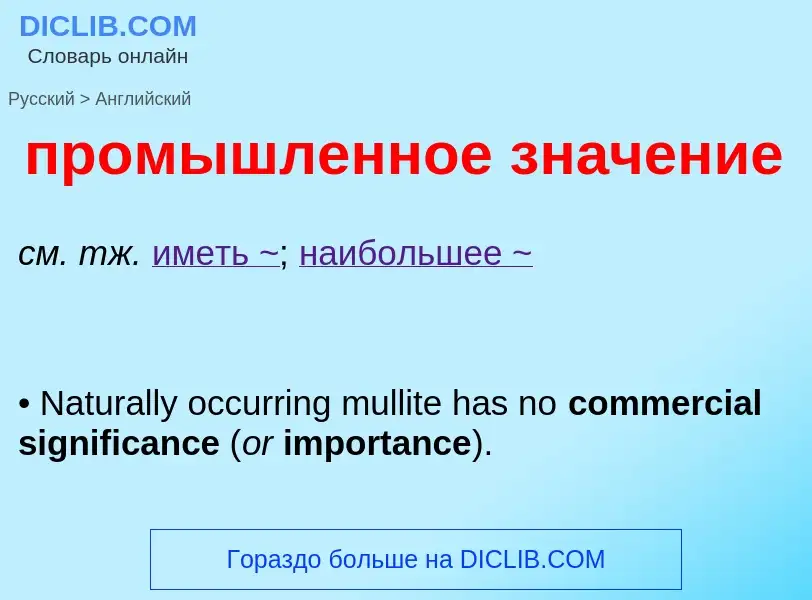 DICLIB.COM
Словарь онлайн

Русский > Английский

промышленное значение

см. тж. иметь ~; наибольшее ~

• Naturally occurring mullite has no commercial significance (or importance).

Гораздо больше на DICLIB.COM